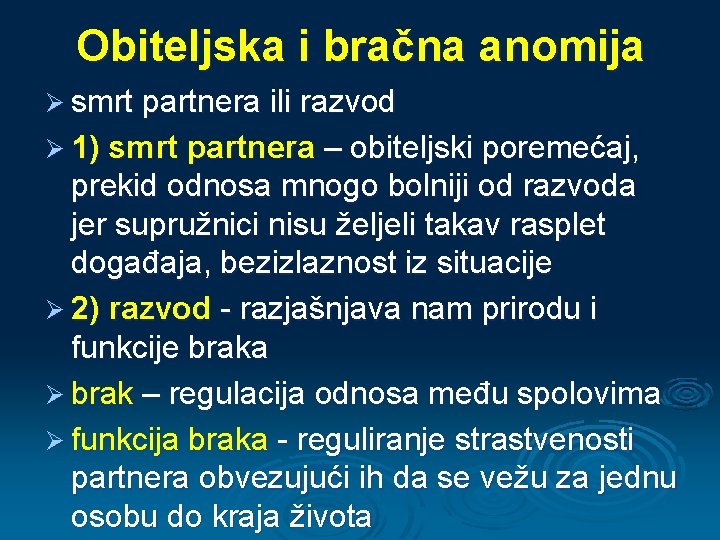 Obiteljska i bračna anomija

➢ smrt partnera ili razvod

➢ 1) smrt partnera – obiteljski poremećaj, prekid odnosa mnogo bolniji od razvoda jer supružnici nisu željeli takav rasplet događaja, bezizlaznost iz situacije

➢ 2) razvod - razjašnjava nam prirodu i funkcije braka

➢ brak – regulacija odnosa među spolovima

➢ funkcija braka - reguliranje strastvenosti partnera obvezujući ih da se vežu za jednu osobu do kraja života